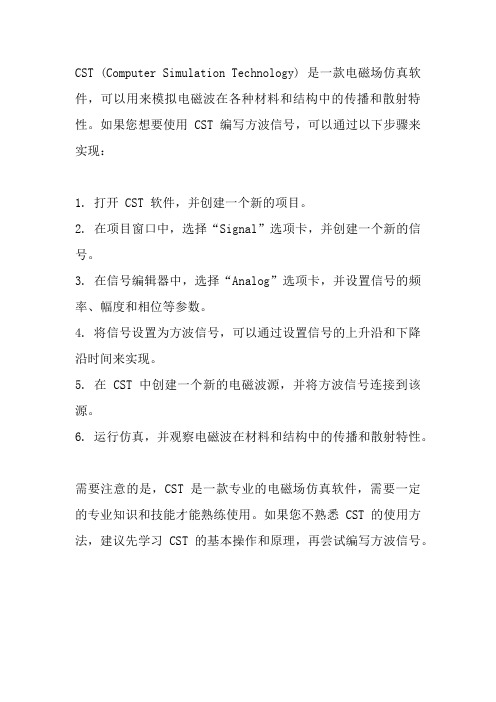 CST (Computer Simulation Technology) 是一款电磁场仿真软件，可以用来模拟电磁波在各种材料和结构中的传播和散射特性。如果您想要使用 CST 编写方波信号，可以通过以下步骤来实现：

1. 打开 CST 软件，并创建一个新的项目。
2. 在项目窗口中，选择“Signal”选项卡，并创建一个新的信号。
3. 在信号编辑器中，选择“Analog”选项卡，并设置信号的频率、幅度和相位等参数。
4. 将信号设置为方波信号，可以通过设置信号的上升沿和下降沿时间来实现。
5. 在 CST 中创建一个新的电磁波源，并将方波信号连接到该源。
6. 运行仿真，并观察电磁波在材料和结构中的传播和散射特性。

需要注意的是，CST 是一款专业的电磁场仿真软件，需要一定的专业知识和技能才能熟练使用。如果您不熟悉 CST 的使用方法，建议先学习 CST 的基本操作和原理，再尝试编写方波信号。